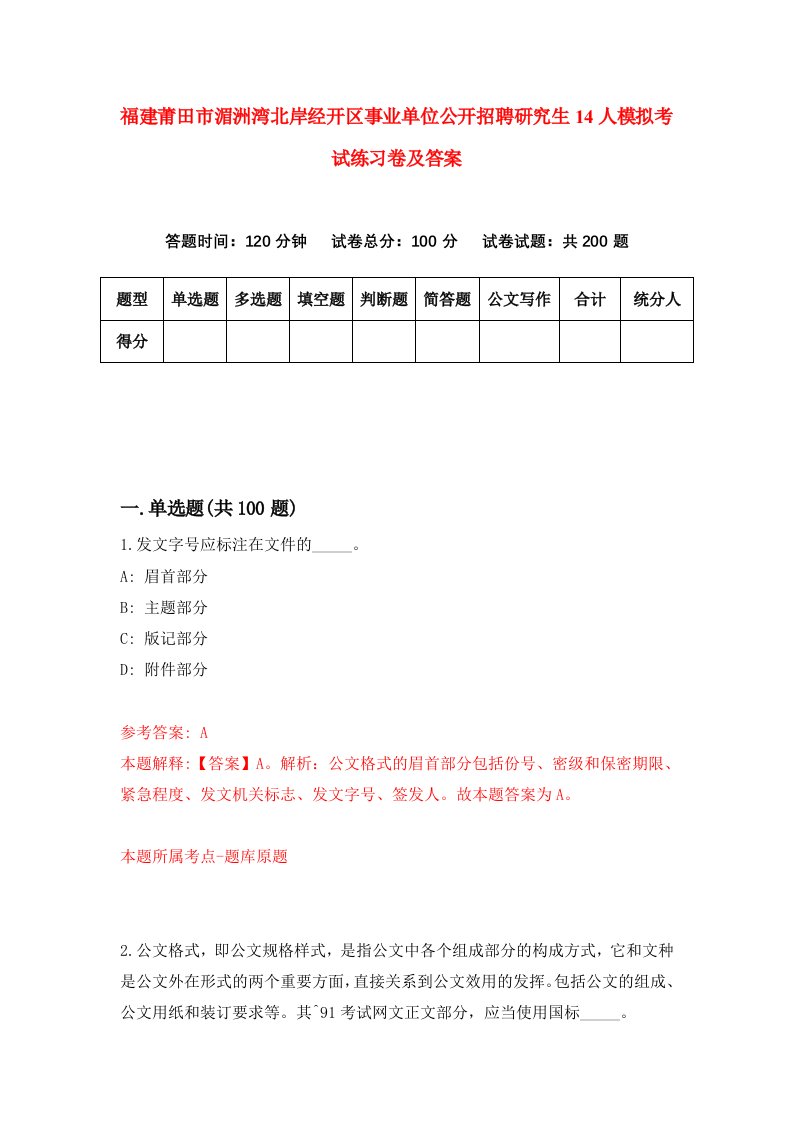 福建莆田市湄洲湾北岸经开区事业单位公开招聘研究生14人模拟考试练习卷及答案

答题时间：120分钟　试卷总分：100分　试卷试题：共200题

| 题型 | 单选题 | 多选题 | 填空题 | 判断题 | 简答题 | 公文写作 | 合计 | 统分人 |
|---|---|---|---|---|---|---|---|---|
| 得分 | | | | | | | | |

一.单选题(共100题)

1.发文字号应标注在文件的_____。

A: 眉首部分

B: 主题部分

C: 版记部分

D: 附件部分

参考答案: A

本题解释:【答案】A。解析：公文格式的眉首部分包括份号、密级和保密期限、紧急程度、发文机关标志、发文字号、签发人。故本题答案为A。

本题所属考点-题库原题

2.公文格式，即公文规格样式，是指公文中各个组成部分的构成方式，它和文种是公文外在形式的两个重要方面，直接关系到公文效用的发挥。包括公文的组成、公文用纸和装订要求等。其`91考试网文正文部分，应当使用国标_____。